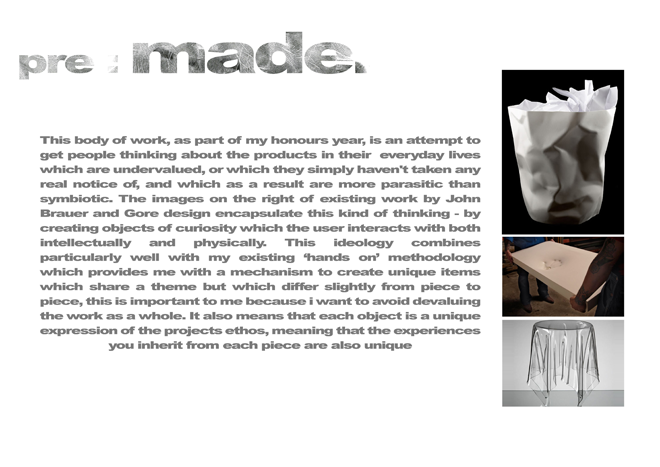 pre : made.

This body of work, as part of my honours year, is an attempt to get people thinking about the products in their everyday lives which are undervalued, or which they simply haven't taken any real notice of, and which as a result are more parasitic than symbiotic. The images on the right of existing work by John Brauer and Gore design encapsulate this kind of thinking - by creating objects of curiosity which the user interacts with both intellectually and physically. This ideology combines particularly well with my existing 'hands on' methodology which provides me with a mechanism to create unique items which share a theme but which differ slightly from piece to piece, this is important to me because i want to avoid devaluing the work as a whole. It also means that each object is a unique expression of the projects ethos, meaning that the experiences you inherit from each piece are also unique